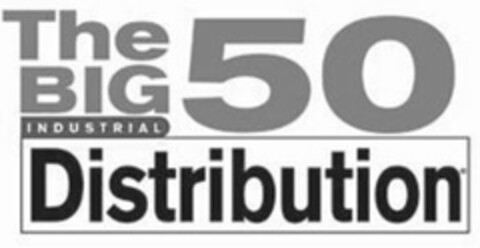 The BIG 50
INDUSTRIAL
Distribution